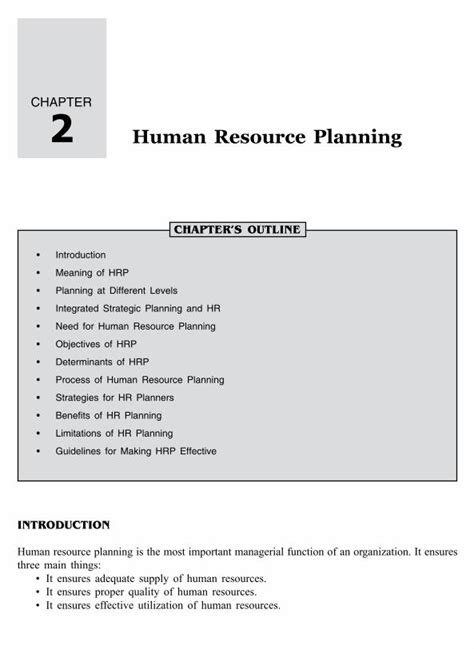 CHAPTER
2

Human Resource Planning

CHAPTER'S OUTLINE

• Introduction
• Meaning of HRP
• Planning at Different Levels
• Integrated Strategic Planning and HR
• Need for Human Resource Planning
• Objectives of HRP
• Determinants of HRP
• Process of Human Resource Planning
• Strategies for HR Planners
• Benefits of HR Planning
• Limitations of HR Planning
• Guidelines for Making HRP Effective

INTRODUCTION

Human resource planning is the most important managerial function of an organization. It ensures three main things:
• It ensures adequate supply of human resources.
• It ensures proper quality of human resources.
• It ensures effective utilization of human resources.